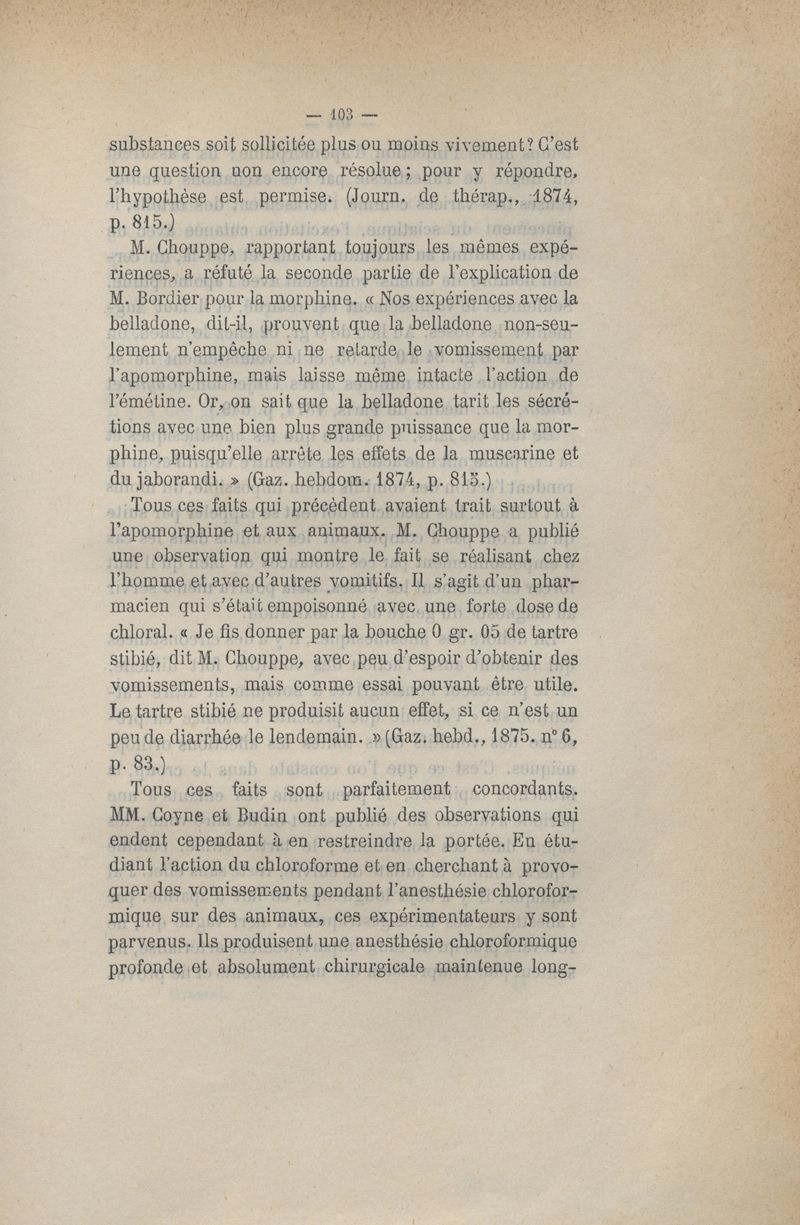 — 103 —

substances soit sollicitée plus ou moins vivement? C'est une question non encore résolue; pour y répondre, l'hypothèse est permise. (Journ. de thérap., 1874, p. 815.)

M. Chouppe, rapportant toujours les mêmes expériences, a réfuté la seconde partie de l'explication de M. Bordier pour la morphine. « Nos expériences avec la belladone, dit-il, prouvent que la belladone non-seulement n'empêche ni ne retarde le vomissement par l'apomorphine, mais laisse même intacte l'action de l'émétine. Or, on sait que la belladone tarit les sécrétions avec une bien plus grande puissance que la morphine, puisqu'elle arrête les effets de la muscarine et du jaborandi. » (Gaz. hebdom. 1874, p. 815.)

Tous ces faits qui précèdent avaient trait surtout à l'apomorphine et aux animaux. M. Chouppe a publié une observation qui montre le fait se réalisant chez l'homme et avec d'autres vomitifs. Il s'agit d'un pharmacien qui s'était empoisonné avec une forte dose de chloral. « Je fis donner par la bouche 0 gr. 05 de tartre stibié, dit M. Chouppe, avec peu d'espoir d'obtenir des vomissements, mais comme essai pouvant être utile. Le tartre stibié ne produisit aucun effet, si ce n'est un peu de diarrhée le lendemain. » (Gaz. hebd., 1875. n° 6, p. 83.)

Tous ces faits sont parfaitement concordants. MM. Coyne et Budin ont publié des observations qui endent cependant à en restreindre la portée. En étudiant l'action du chloroforme et en cherchant à provoquer des vomissements pendant l'anesthésie chloroformique sur des animaux, ces expérimentateurs y sont parvenus. Ils produisent une anesthésie chloroformique profonde et absolument chirurgicale maintenue long-